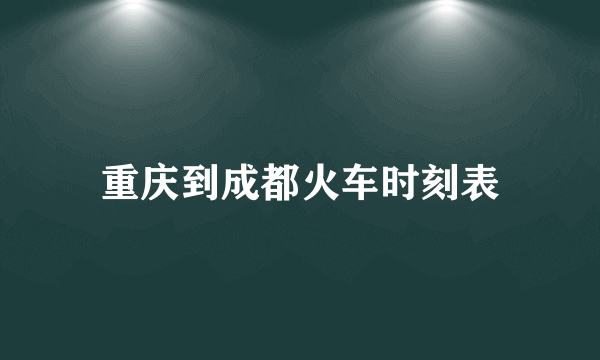 重庆到成都火车时刻表